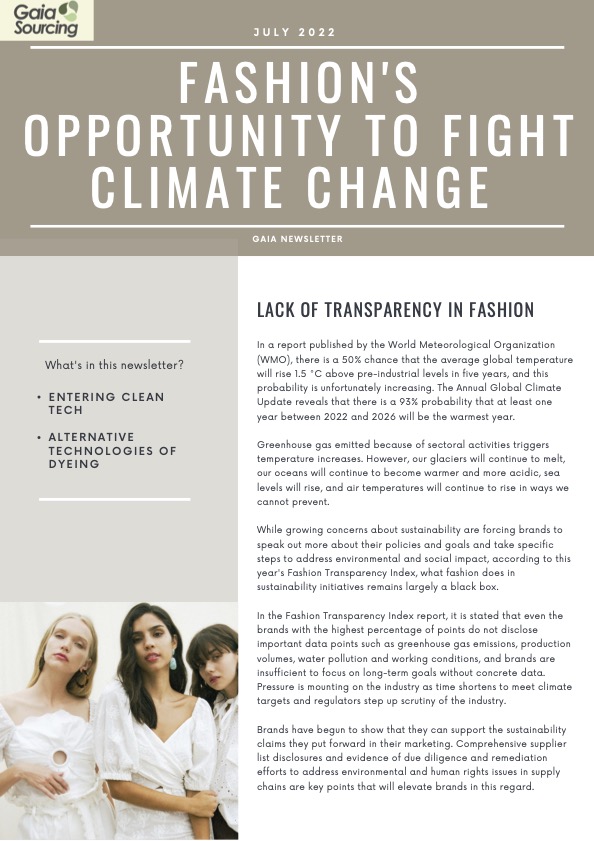 Gaia Sourcing

JULY 2022

FASHION'S OPPORTUNITY TO FIGHT CLIMATE CHANGE

GAIA NEWSLETTER

What's in this newsletter?

• ENTERING CLEAN TECH
• ALTERNATIVE TECHNOLOGIES OF DYEING

LACK OF TRANSPARENCY IN FASHION

In a report published by the World Meteorological Organization (WMO), there is a 50% chance that the average global temperature will rise 1.5 °C above pre-industrial levels in five years, and this probability is unfortunately increasing. The Annual Global Climate Update reveals that there is a 93% probability that at least one year between 2022 and 2026 will be the warmest year.

Greenhouse gas emitted because of sectoral activities triggers temperature increases. However, our glaciers will continue to melt, our oceans will continue to become warmer and more acidic, sea levels will rise, and air temperatures will continue to rise in ways we cannot prevent.

While growing concerns about sustainability are forcing brands to speak out more about their policies and goals and take specific steps to address environmental and social impact, according to this year's Fashion Transparency Index, what fashion does in sustainability initiatives remains largely a black box.

In the Fashion Transparency Index report, it is stated that even the brands with the highest percentage of points do not disclose important data points such as greenhouse gas emissions, production volumes, water pollution and working conditions, and brands are insufficient to focus on long-term goals without concrete data. Pressure is mounting on the industry as time shortens to meet climate targets and regulators step up scrutiny of the industry.

Brands have begun to show that they can support the sustainability claims they put forward in their marketing. Comprehensive supplier list disclosures and evidence of due diligence and remediation efforts to address environmental and human rights issues in supply chains are key points that will elevate brands in this regard.